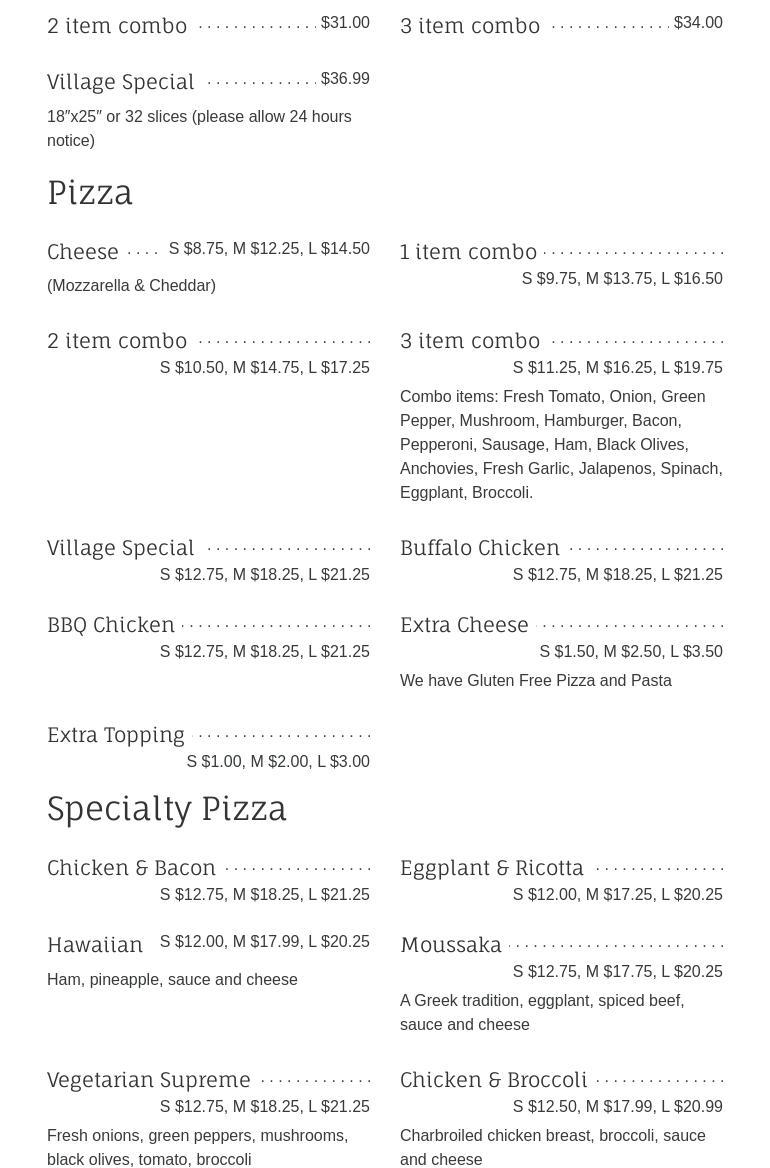 2 item combo $31.00

3 item combo $34.00

Village Special $36.99

18″x25″ or 32 slices (please allow 24 hours notice)

Pizza

Cheese S $8.75, M $12.25, L $14.50

(Mozzarella & Cheddar)

1 item combo S $9.75, M $13.75, L $16.50

2 item combo S $10.50, M $14.75, L $17.25

3 item combo S $11.25, M $16.25, L $19.75

Combo items: Fresh Tomato, Onion, Green Pepper, Mushroom, Hamburger, Bacon, Pepperoni, Sausage, Ham, Black Olives, Anchovies, Fresh Garlic, Jalapenos, Spinach, Eggplant, Broccoli.

Village Special S $12.75, M $18.25, L $21.25

Buffalo Chicken S $12.75, M $18.25, L $21.25

BBQ Chicken S $12.75, M $18.25, L $21.25

Extra Cheese S $1.50, M $2.50, L $3.50

We have Gluten Free Pizza and Pasta

Extra Topping S $1.00, M $2.00, L $3.00

Specialty Pizza

Chicken & Bacon S $12.75, M $18.25, L $21.25

Eggplant & Ricotta S $12.00, M $17.25, L $20.25

Hawaiian S $12.00, M $17.99, L $20.25

Ham, pineapple, sauce and cheese

Moussaka S $12.75, M $17.75, L $20.25

A Greek tradition, eggplant, spiced beef, sauce and cheese

Vegetarian Supreme S $12.75, M $18.25, L $21.25

Fresh onions, green peppers, mushrooms, black olives, tomato, broccoli

Chicken & Broccoli S $12.50, M $17.99, L $20.99

Charbroiled chicken breast, broccoli, sauce and cheese